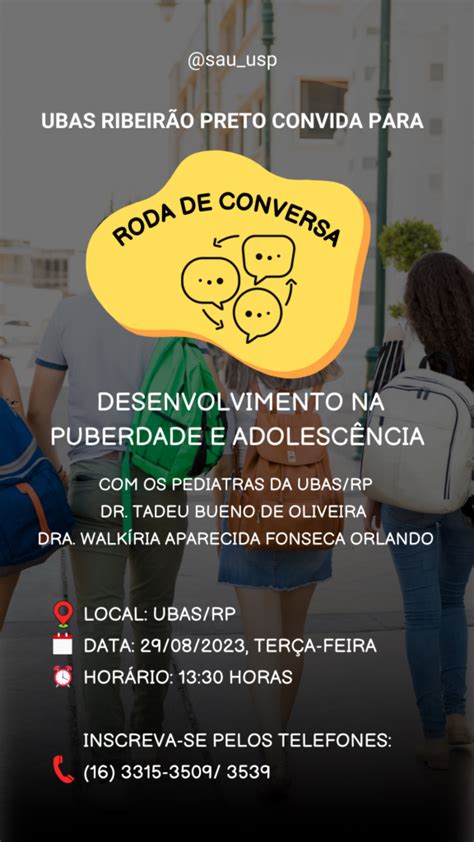 @sau_usp

UBAS RIBEIRÃO PRETO CONVIDA PARA

RODA DE CONVERSA

DESENVOLVIMENTO NA PUBERDADE E ADOLESCÊNCIA

COM OS PEDIATRAS DA UBAS/RP
DR. TADEU BUENO DE OLIVEIRA
DRA. WALKÍRIA APARECIDA FONSECA ORLANDO

LOCAL: UBAS/RP
DATA: 29/08/2023, TERÇA-FEIRA
HORÁRIO: 13:30 HORAS

INSCREVA-SE PELOS TELEFONES:
(16) 3315-3509/ 3539